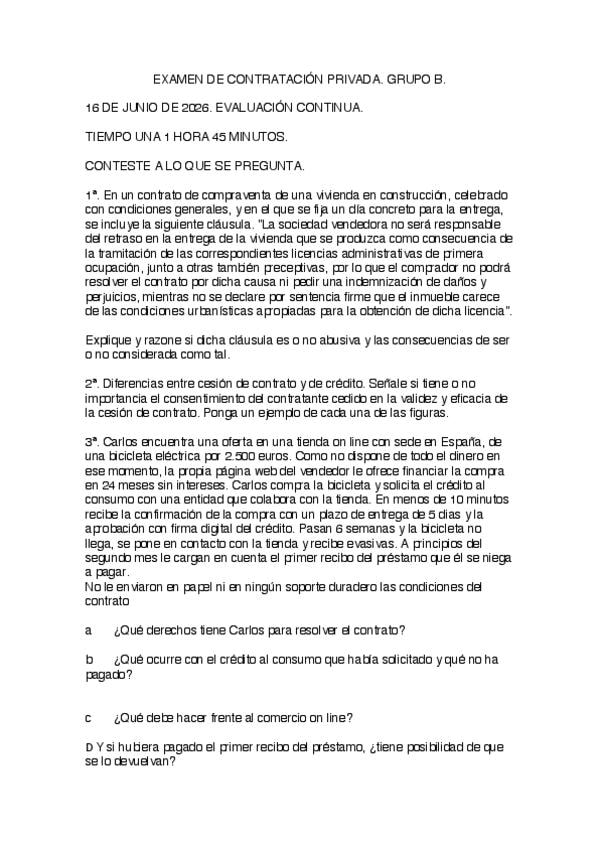 EXAMEN DE CONTRATACIÓN PRIVADA. GRUPO B.

16 DE JUNIO DE 2026. EVALUACIÓN CONTINUA.

TIEMPO UNA 1 HORA 45 MINUTOS.

CONTESTE A LO QUE SE PREGUNTA.

1ª. En un contrato de compraventa de una vivienda en construcción, celebrado con condiciones generales, y en el que se fija un día concreto para la entrega, se incluye la siguiente cláusula. "La sociedad vendedora no será responsable del retraso en la entrega de la vivienda que se produzca como consecuencia de la tramitación de las correspondientes licencias administrativas de primera ocupación, junto a otras también preceptivas, por lo que el comprador no podrá resolver el contrato por dicha causa ni pedir una indemnización de daños y perjuicios, mientras no se declare por sentencia firme que el inmueble carece de las condiciones urbanísticas apropiadas para la obtención de dicha licencia".

Explique y razone si dicha cláusula es o no abusiva y las consecuencias de ser o no considerada como tal.

2ª. Diferencias entre cesión de contrato y de crédito. Señale si tiene o no importancia el consentimiento del contratante cedido en la validez y eficacia de la cesión de contrato. Ponga un ejemplo de cada una de las figuras.

3ª. Carlos encuentra una oferta en una tienda on line con sede en España, de una bicicleta eléctrica por 2.500 euros. Como no dispone de todo el dinero en ese momento, la propia página web del vendedor le ofrece financiar la compra en 24 meses sin intereses. Carlos compra la bicicleta y solicita el crédito al consumo con una entidad que colabora con la tienda. En menos de 10 minutos recibe la confirmación de la compra con un plazo de entrega de 5 días y la aprobación con firma digital del crédito. Pasan 6 semanas y la bicicleta no llega, se pone en contacto con la tienda y recibe evasivas. A principios del segundo mes le cargan en cuenta el primer recibo del préstamo que él se niega a pagar.
No le enviaron en papel ni en ningún soporte duradero las condiciones del contrato

a ¿Qué derechos tiene Carlos para resolver el contrato?

b ¿Qué ocurre con el crédito al consumo que había solicitado y qué no ha pagado?

c ¿Qué debe hacer frente al comercio on line?

D Y si hubiera pagado el primer recibo del préstamo, ¿tiene posibilidad de que se lo devuelvan?